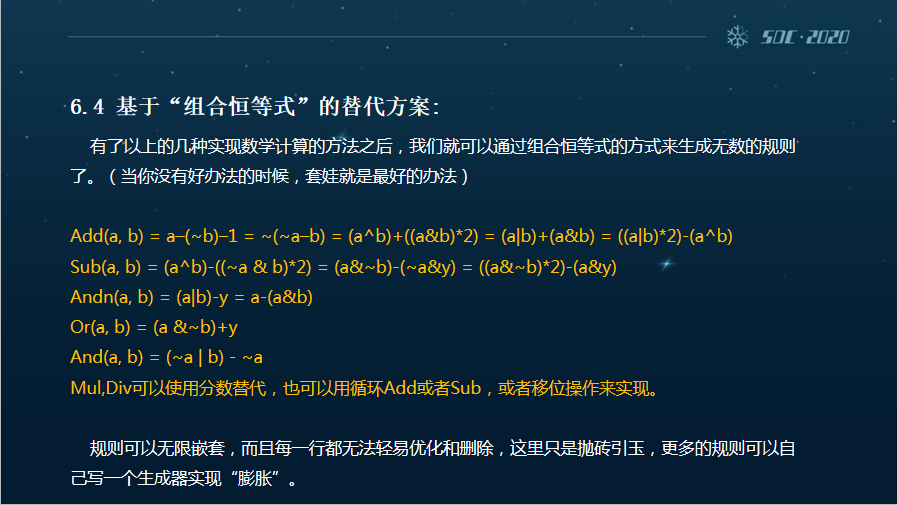 SDC·2020

6.4 基于“组合恒等式”的替代方案:

有了以上的几种实现数学计算的方法之后，我们就可以通过组合恒等式的方式来生成无数的规则了。（当你没有好办法的时候，套娃就是最好的办法）

Add(a, b) = a–(~b)–1 = ~(~a–b) = (a^b)+((a&b)*2) = (a|b)+(a&b) = ((a|b)*2)-(a^b)
Sub(a, b) = (a^b)-((~a & b)*2) = (a&~b)-(~a&y) = ((a&~b)*2)-(a&y)
Andn(a, b) = (a|b)-y = a-(a&b)
Or(a, b) = (a &~b)+y
And(a, b) = (~a | b) - ~a
Mul,Div可以使用分数替代，也可以用循环Add或者Sub，或者移位操作来实现。

规则可以无限嵌套，而且每一行都无法轻易优化和删除，这里只是抛砖引玉，更多的规则可以自己写一个生成器实现“膨胀”。